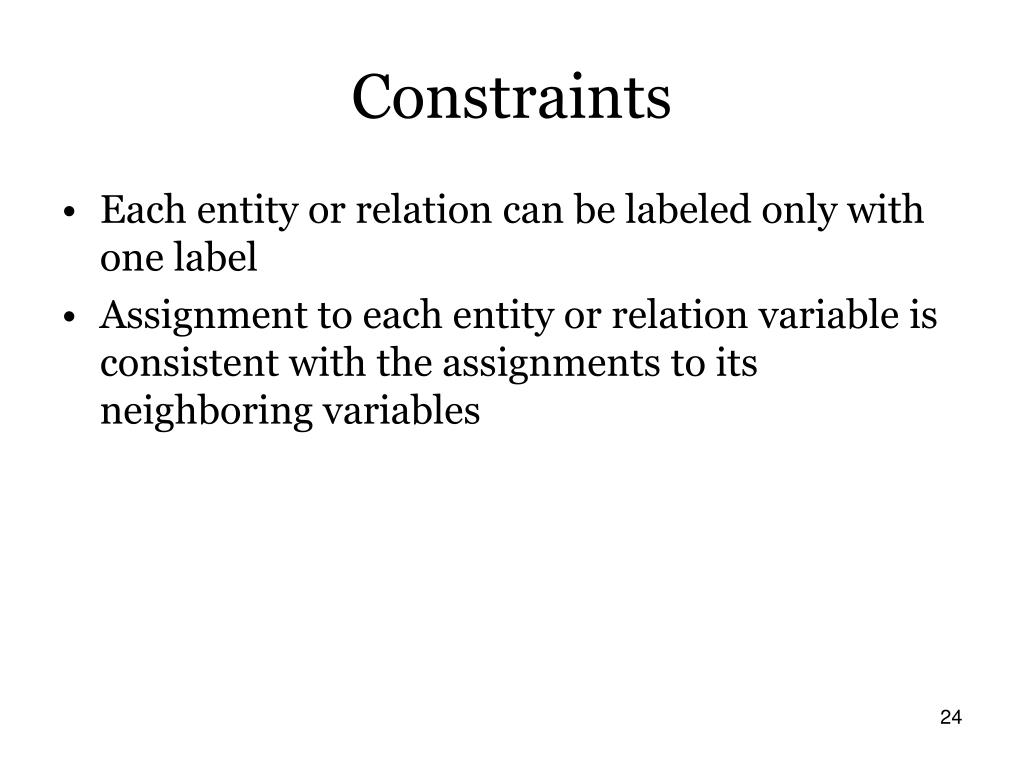 Constraints

• Each entity or relation can be labeled only with one label
• Assignment to each entity or relation variable is consistent with the assignments to its neighboring variables

24